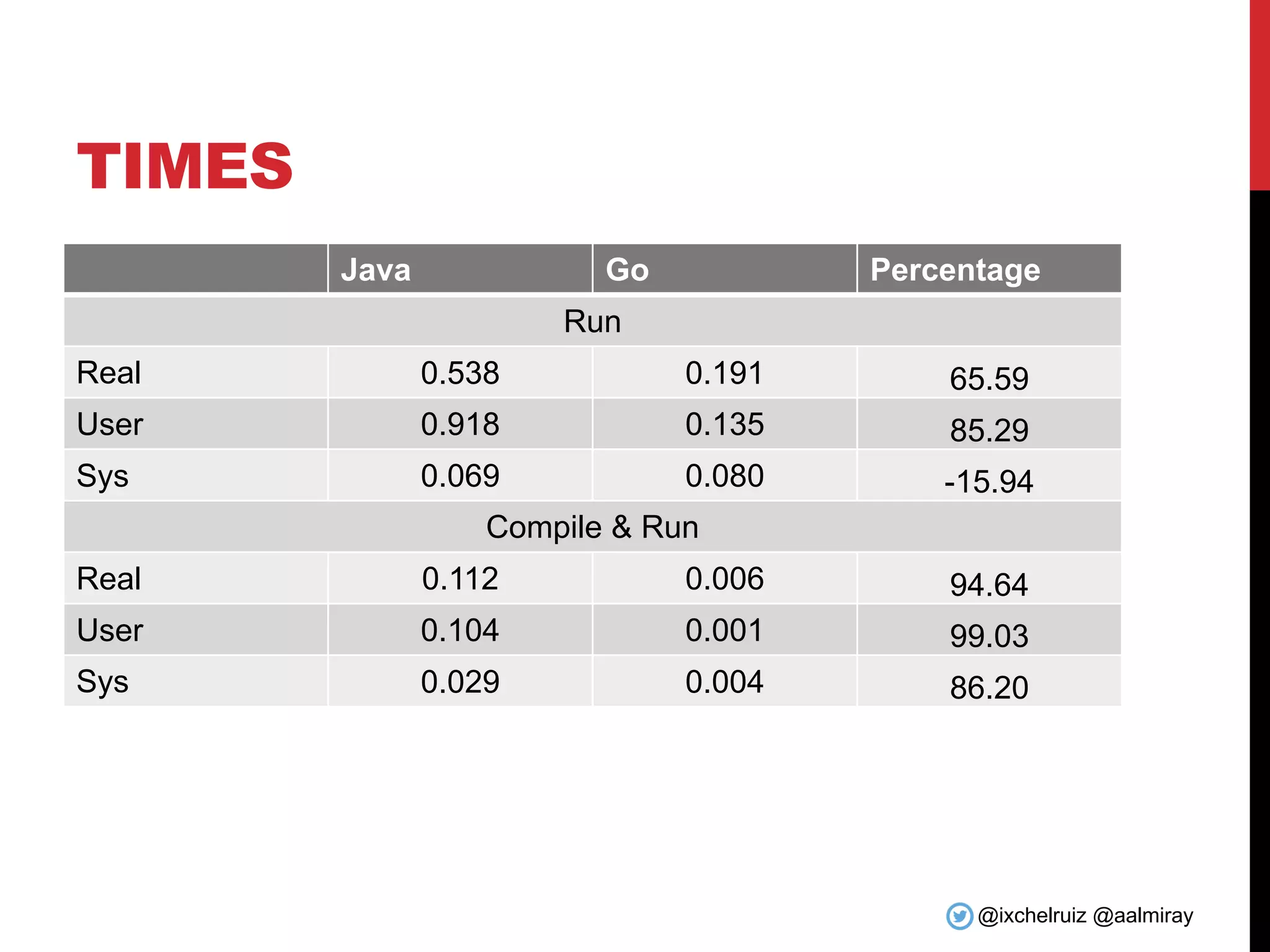 TIMES

| | Java | Go | Percentage |
|---|---|---|---|
| Run | | | |
| Real | 0.538 | 0.191 | 65.59 |
| User | 0.918 | 0.135 | 85.29 |
| Sys | 0.069 | 0.080 | -15.94 |
| Compile & Run | | | |
| Real | 0.112 | 0.006 | 94.64 |
| User | 0.104 | 0.001 | 99.03 |
| Sys | 0.029 | 0.004 | 86.20 |

@ixchelruiz @aalmiray